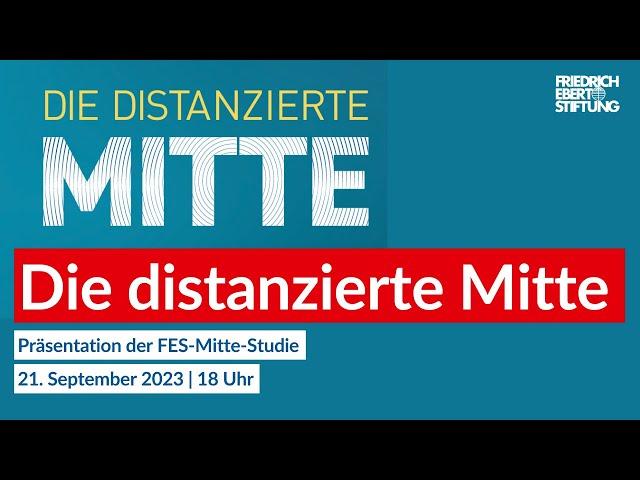 DIE DISTANZIERTE
MITTE

FRIEDRICH EBERT STIFTUNG

Die distanzierte Mitte

Präsentation der FES-Mitte-Studie

21. September 2023 | 18 Uhr